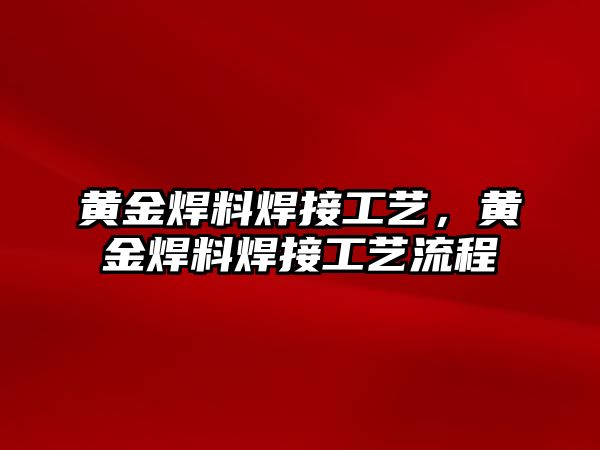 黄金焊料焊接工艺，黄金焊料焊接工艺流程